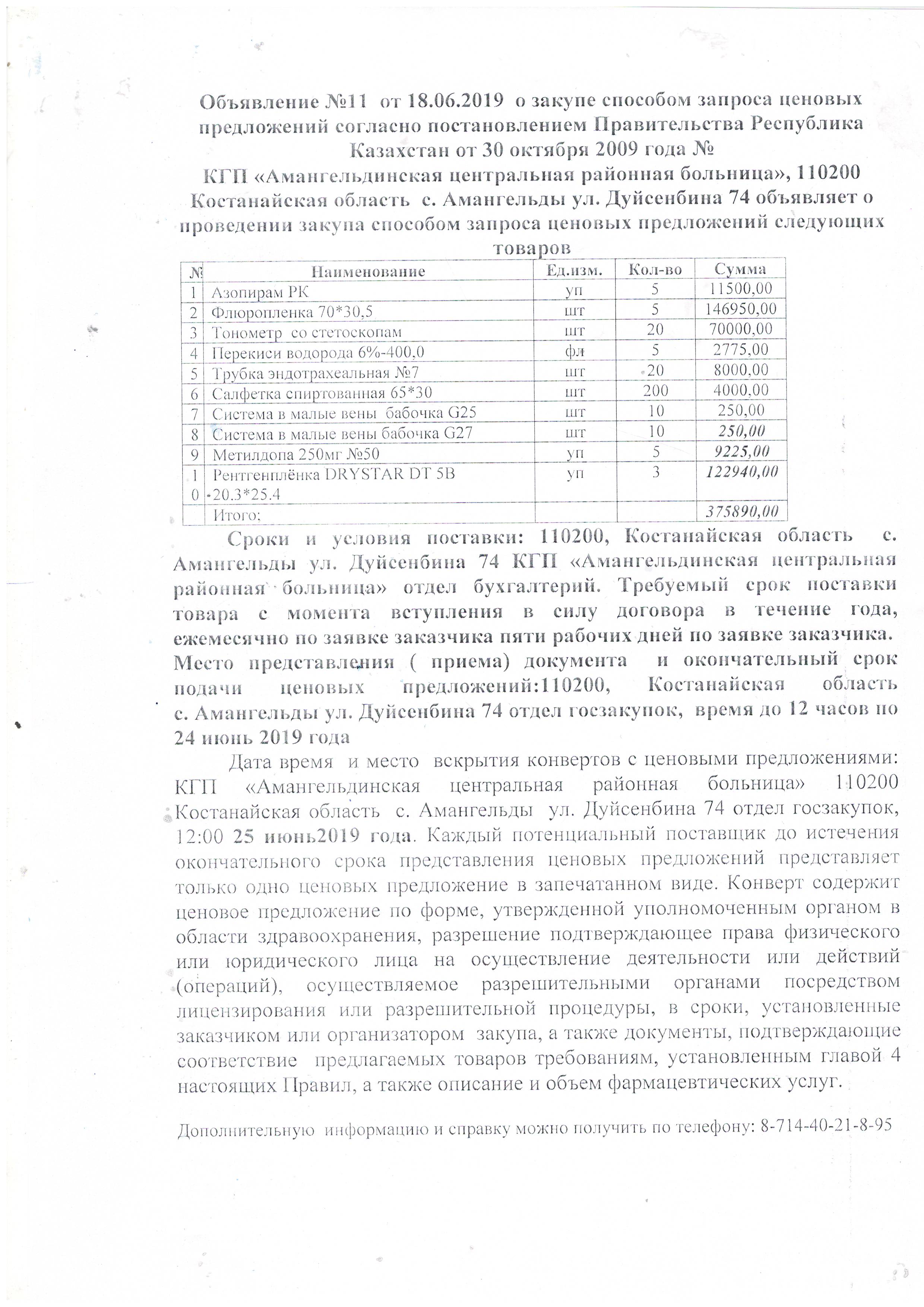 Объявление №11 от 18.06.2019 о закупе способом запроса ценовых предложений согласно постановлением Правительства Республика Казахстан от 30 октября 2009 года №
КГП «Амангельдинская центральная районная больница», 110200 Костанайская область с. Амангельды ул. Дуйсенбина 74 объявляет о проведении закупа способом запроса ценовых предложений следующих товаров

| № | Наименование | Ед.изм. | Кол-во | Сумма |
|---|---|---|---|---|
| 1 | Азопирам РК | уп | 5 | 11500,00 |
| 2 | Флюропленка 70*30,5 | шт | 5 | 146950,00 |
| 3 | Тонометр со стетоскопам | шт | 20 | 70000,00 |
| 4 | Перекиси водорода 6%-400,0 | фл | 5 | 2775,00 |
| 5 | Трубка эндотрахеальная №7 | шт | 20 | 8000,00 |
| 6 | Салфетка спиртованная 65*30 | шт | 200 | 4000,00 |
| 7 | Система в малые вены бабочка G25 | шт | 10 | 250,00 |
| 8 | Система в малые вены бабочка G27 | шт | 10 | 250,00 |
| 9 | Метилдопа 250мг №50 | уп | 5 | 9225,00 |
| 10 | Рентгенплёнка DRYSTAR DT 5B -20.3*25.4 | уп | 3 | 122940,00 |
| | Итого: | | | 375890,00 |

Сроки и условия поставки: 110200, Костанайская область с. Амангельды ул. Дуйсенбина 74 КГП «Амангельдинская центральная районная больница» отдел бухгалтерий. Требуемый срок поставки товара с момента вступления в силу договора в течение года, ежемесячно по заявке заказчика пяти рабочих дней по заявке заказчика. Место представления ( приема) документа и окончательный срок подачи ценовых предложений:110200, Костанайская область с. Амангельды ул. Дуйсенбина 74 отдел госзакупок, время до 12 часов по 24 июнь 2019 года

Дата время и место вскрытия конвертов с ценовыми предложениями: КГП «Амангельдинская центральная районная больница» 110200 Костанайская область с. Амангельды ул. Дуйсенбина 74 отдел госзакупок, 12:00 25 июнь2019 года. Каждый потенциальный поставщик до истечения окончательного срока представления ценовых предложений представляет только одно ценовых предложение в запечатанном виде. Конверт содержит ценовое предложение по форме, утвержденной уполномоченным органом в области здравоохранения, разрешение подтверждающее права физического или юридического лица на осуществление деятельности или действий (операций), осуществляемое разрешительными органами посредством лицензирования или разрешительной процедуры, в сроки, установленные заказчиком или организатором закупа, а также документы, подтверждающие соответствие предлагаемых товаров требованиям, установленным главой 4 настоящих Правил, а также описание и объем фармацевтических услуг.

Дополнительную информацию и справку можно получить по телефону: 8-714-40-21-8-95